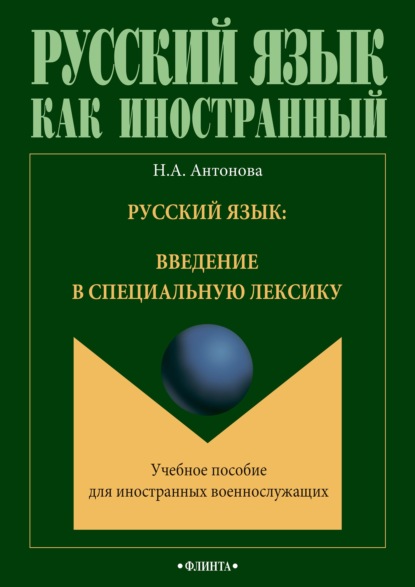 РУССКИЙ ЯЗЫК
КАК ИНОСТРАННЫЙ

Н.А. Антонова

РУССКИЙ ЯЗЫК:

ВВЕДЕНИЕ
В СПЕЦИАЛЬНУЮ ЛЕКСИКУ

Учебное пособие
для иностранных военнослужащих

•ФЛИНТА•